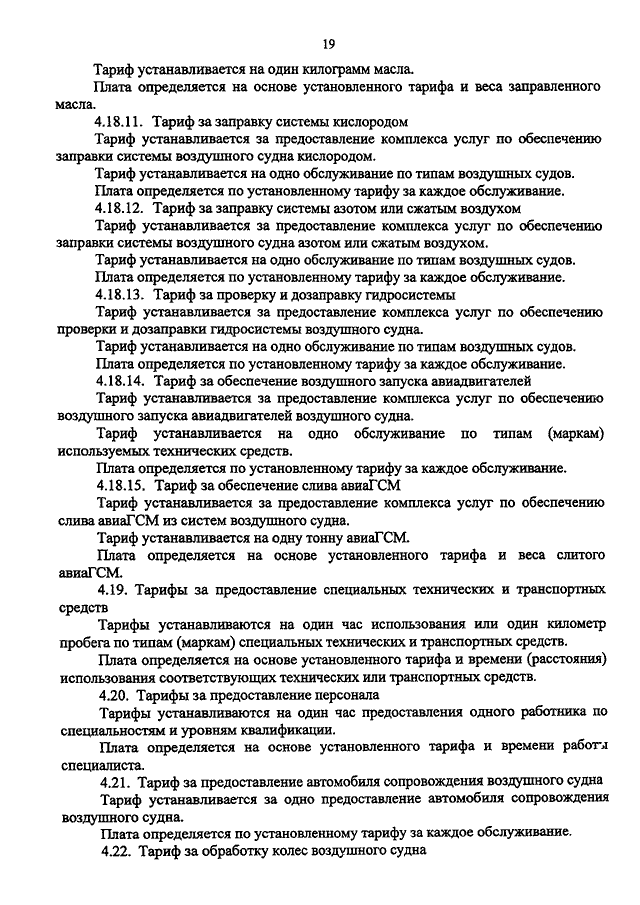 19

Тариф устанавливается на один килограмм масла.

Плата определяется на основе установленного тарифа и веса заправленного масла.

4.18.11. Тариф за заправку системы кислородом

Тариф устанавливается за предоставление комплекса услуг по обеспечению заправки системы воздушного судна кислородом.

Тариф устанавливается на одно обслуживание по типам воздушных судов.

Плата определяется по установленному тарифу за каждое обслуживание.

4.18.12. Тариф за заправку системы азотом или сжатым воздухом

Тариф устанавливается за предоставление комплекса услуг по обеспечению заправки системы воздушного судна азотом или сжатым воздухом.

Тариф устанавливается на одно обслуживание по типам воздушных судов.

Плата определяется по установленному тарифу за каждое обслуживание.

4.18.13. Тариф за проверку и дозаправку гидросистемы

Тариф устанавливается за предоставление комплекса услуг по обеспечению проверки и дозаправки гидросистемы воздушного судна.

Тариф устанавливается на одно обслуживание по типам воздушных судов.

Плата определяется по установленному тарифу за каждое обслуживание.

4.18.14. Тариф за обеспечение воздушного запуска авиадвигателей

Тариф устанавливается за предоставление комплекса услуг по обеспечению воздушного запуска авиадвигателей воздушного судна.

Тариф устанавливается на одно обслуживание по типам (маркам) используемых технических средств.

Плата определяется по установленному тарифу за каждое обслуживание.

4.18.15. Тариф за обеспечение слива авиаГСМ

Тариф устанавливается за предоставление комплекса услуг по обеспечению слива авиаГСМ из систем воздушного судна.

Тариф устанавливается на одну тонну авиаГСМ.

Плата определяется на основе установленного тарифа и веса слитого авиаГСМ.

4.19. Тарифы за предоставление специальных технических и транспортных средств

Тарифы устанавливаются на один час использования или один километр пробега по типам (маркам) специальных технических и транспортных средств.

Плата определяется на основе установленного тарифа и времени (расстояния) использования соответствующих технических или транспортных средств.

4.20. Тарифы за предоставление персонала

Тарифы устанавливаются на один час предоставления одного работника по специальностям и уровням квалификации.

Плата определяется на основе установленного тарифа и времени работы специалиста.

4.21. Тариф за предоставление автомобиля сопровождения воздушного судна

Тариф устанавливается за одно предоставление автомобиля сопровождения воздушного судна.

Плата определяется по установленному тарифу за каждое обслуживание.

4.22. Тариф за обработку колес воздушного судна